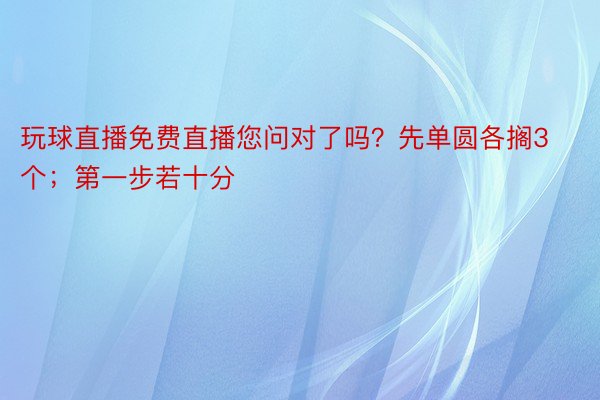 玩球直播免费直播您问对了吗？先单圆各搁3个；第一步若十分